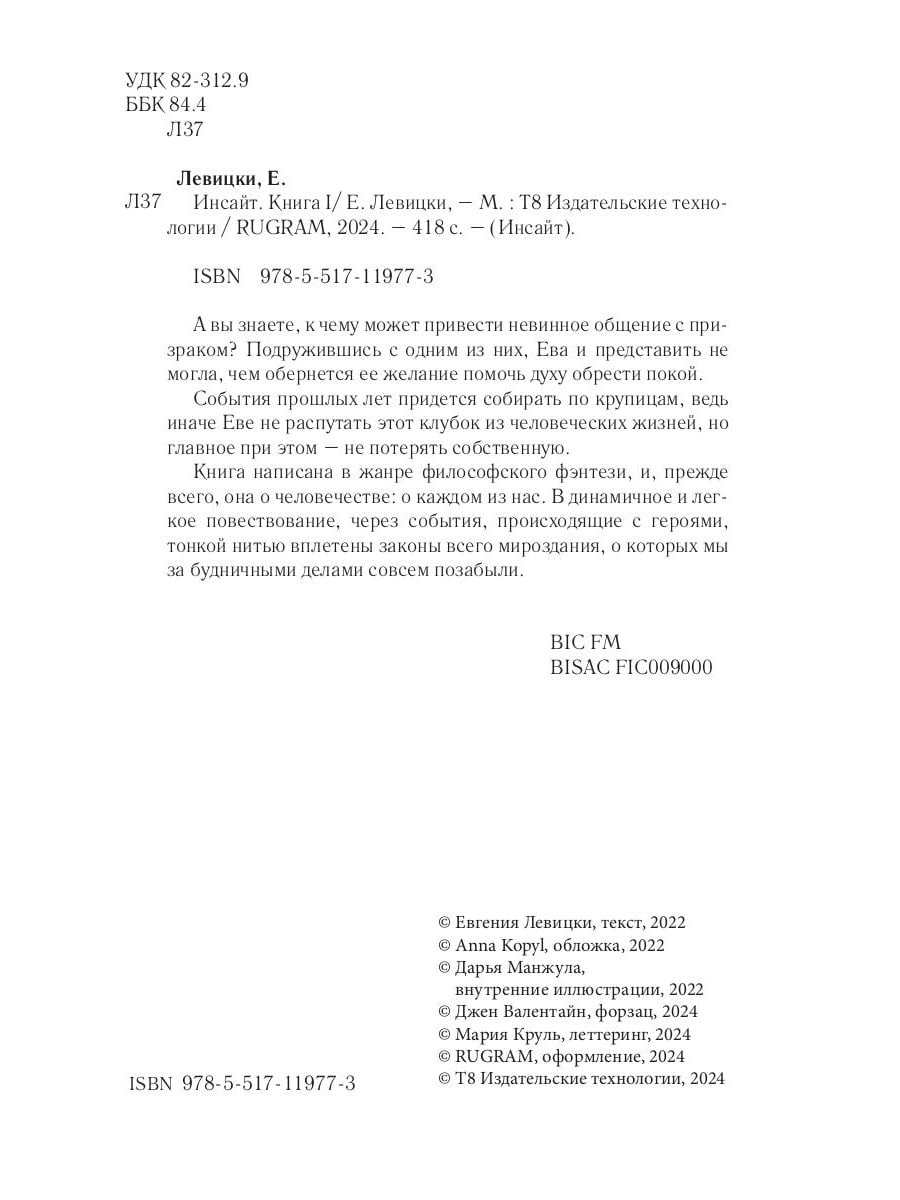 УДК 82-312.9
ББК 84.4
Л37

Левицки, Е.

Л37 Инсайт. Книга I/ Е. Левицки, — М. : Т8 Издательские технологии / RUGRAM, 2024. — 418 с. — (Инсайт).

ISBN 978-5-517-11977-3

А вы знаете, к чему может привести невинное общение с призраком? Подружившись с одним из них, Ева и представить не могла, чем обернется ее желание помочь духу обрести покой.

События прошлых лет придется собирать по крупицам, ведь иначе Еве не распутать этот клубок из человеческих жизней, но главное при этом — не потерять собственную.

Книга написана в жанре философского фэнтези, и, прежде всего, она о человечестве: о каждом из нас. В динамичное и легкое повествование, через события, происходящие с героями, тонкой нитью вплетены законы всего мироздания, о которых мы за будничными делами совсем позабыли.

BIC FM
BISAC FIC009000

© Евгения Левицки, текст, 2022
© Anna Kopyl, обложка, 2022
© Дарья Манжула, внутренние иллюстрации, 2022
© Джен Валентайн, форзац, 2024
© Мария Круль, леттеринг, 2024
© RUGRAM, оформление, 2024
© Т8 Издательские технологии, 2024

ISBN 978-5-517-11977-3